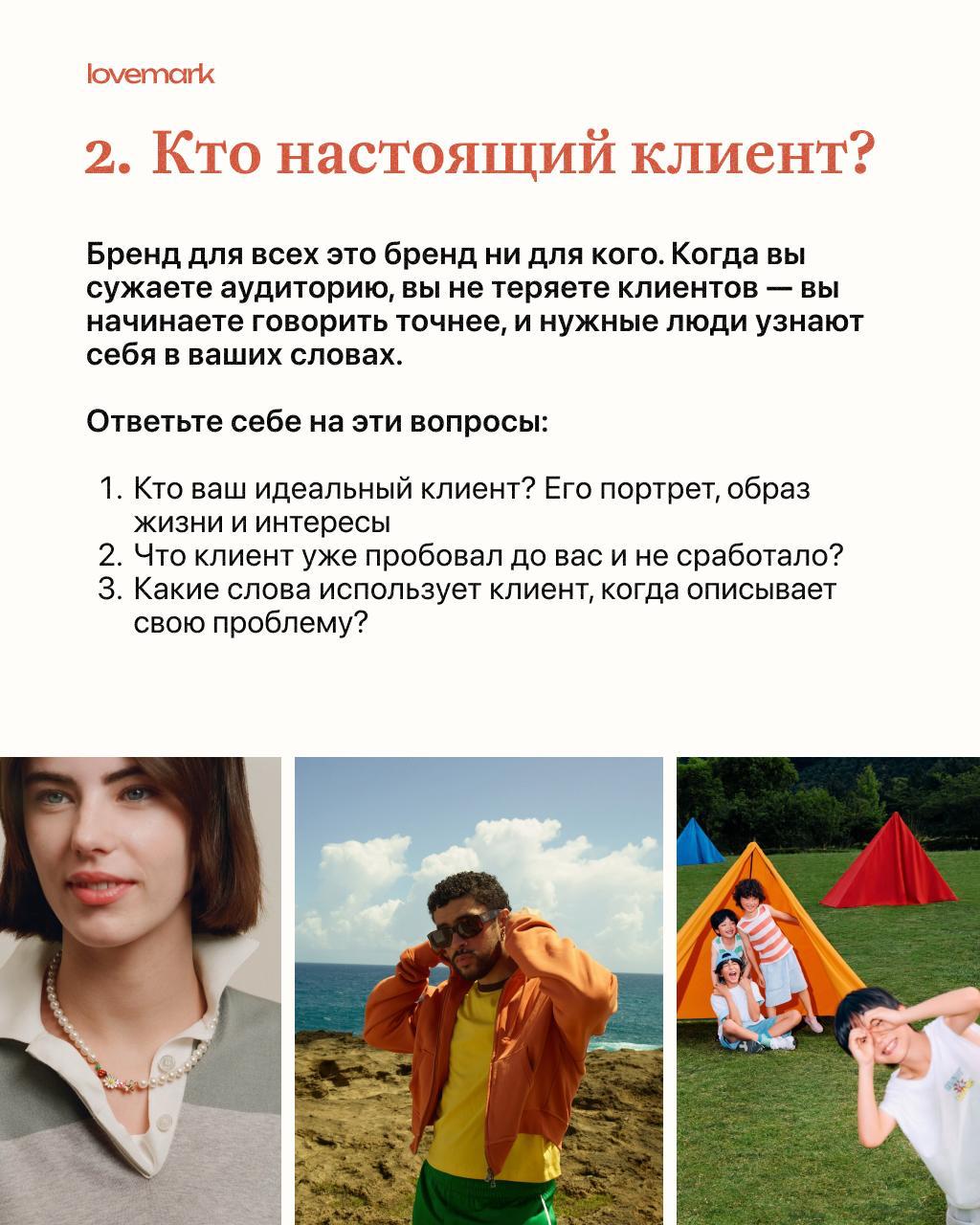 lovemark

2. Кто настоящий клиент?

Бренд для всех это бренд ни для кого. Когда вы сужаете аудиторию, вы не теряете клиентов — вы начинаете говорить точнее, и нужные люди узнают себя в ваших словах.

Ответьте себе на эти вопросы:

1. Кто ваш идеальный клиент? Его портрет, образ жизни и интересы
2. Что клиент уже пробовал до вас и не сработало?
3. Какие слова использует клиент, когда описывает свою проблему?